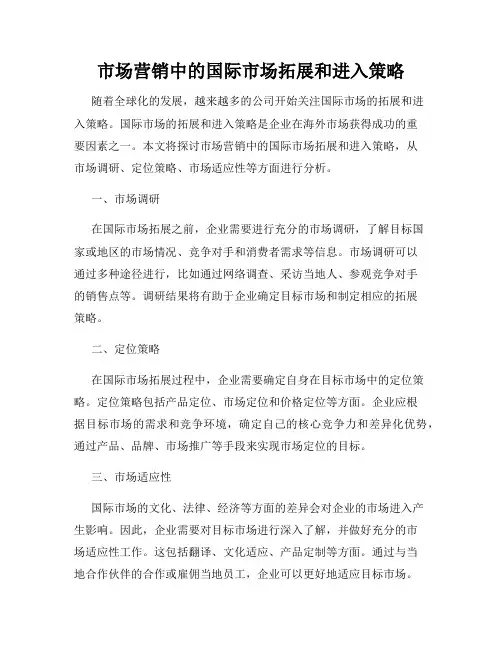 市场营销中的国际市场拓展和进入策略

随着全球化的发展，越来越多的公司开始关注国际市场的拓展和进入策略。国际市场的拓展和进入策略是企业在海外市场获得成功的重要因素之一。本文将探讨市场营销中的国际市场拓展和进入策略，从市场调研、定位策略、市场适应性等方面进行分析。

一、市场调研

在国际市场拓展之前，企业需要进行充分的市场调研，了解目标国家或地区的市场情况、竞争对手和消费者需求等信息。市场调研可以通过多种途径进行，比如通过网络调查、采访当地人、参观竞争对手的销售点等。调研结果将有助于企业确定目标市场和制定相应的拓展策略。

二、定位策略

在国际市场拓展过程中，企业需要确定自身在目标市场中的定位策略。定位策略包括产品定位、市场定位和价格定位等方面。企业应根据目标市场的需求和竞争环境，确定自己的核心竞争力和差异化优势，通过产品、品牌、市场推广等手段来实现市场定位的目标。

三、市场适应性

国际市场的文化、法律、经济等方面的差异会对企业的市场进入产生影响。因此，企业需要对目标市场进行深入了解，并做好充分的市场适应性工作。这包括翻译、文化适应、产品定制等方面。通过与当地合作伙伴的合作或雇佣当地员工，企业可以更好地适应目标市场。